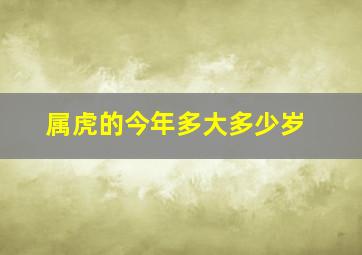 属虎的今年多大多少岁